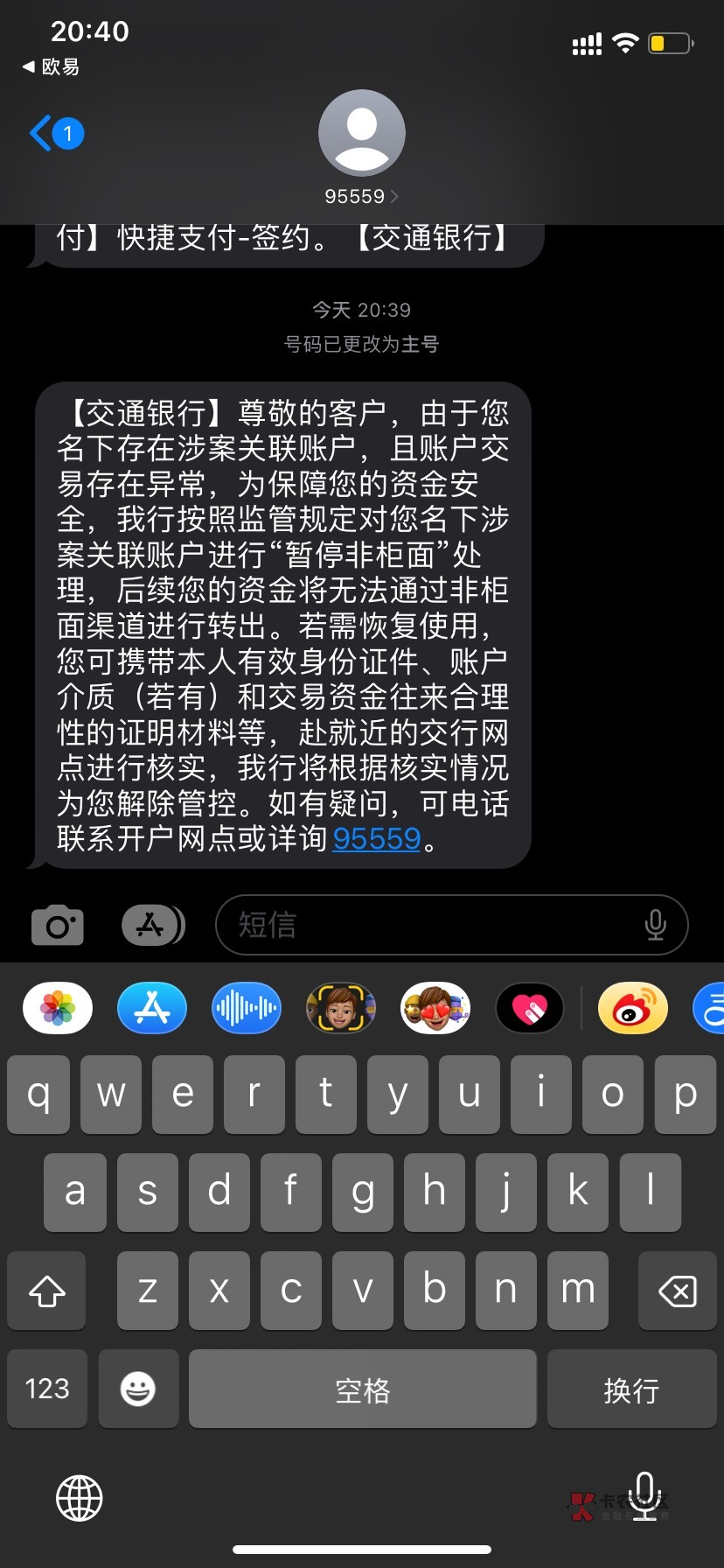 20:40
◀ 欧易

1

95559 >

付】快捷支付-签约。【交通银行】

今天 20:39
号码已更改为主号

【交通银行】尊敬的客户，由于您名下存在涉案关联账户，且账户交易存在异常，为保障您的资金安全，我行按照监管规定对您名下涉案关联账户进行“暂停非柜面”处理，后续您的资金将无法通过非柜面渠道进行转出。若需恢复使用，您可携带本人有效身份证件、账户介质（若有）和交易资金往来合理性的证明材料等，赴就近的交行网点进行核实，我行将根据核实情况为您解除管控。如有疑问，可电话联系开户网点或详询95559。

短信

q w e r t y u i o p
a s d f g h j k l
z x c v b n m
123 空格 换行

卡农社区